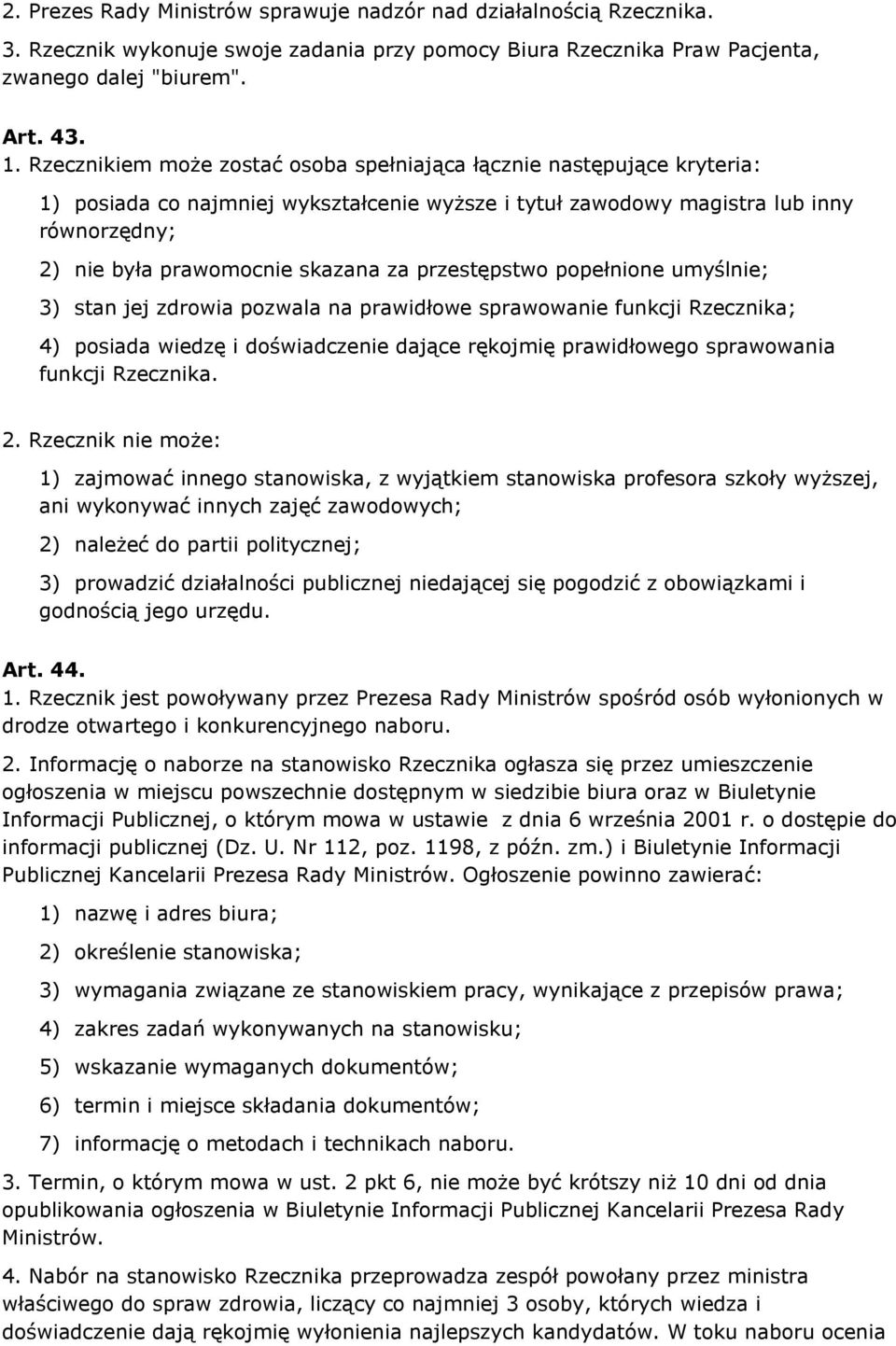 2. Prezes Rady Ministrów sprawuje nadzór nad działalnością Rzecznika.

3. Rzecznik wykonuje swoje zadania przy pomocy Biura Rzecznika Praw Pacjenta, zwanego dalej "biurem".

Art. 43.

1. Rzecznikiem może zostać osoba spełniająca łącznie następujące kryteria:

1) posiada co najmniej wykształcenie wyższe i tytuł zawodowy magistra lub inny równorzędny;

2) nie była prawomocnie skazana za przestępstwo popełnione umyślnie;

3) stan jej zdrowia pozwala na prawidłowe sprawowanie funkcji Rzecznika;

4) posiada wiedzę i doświadczenie dające rękojmię prawidłowego sprawowania funkcji Rzecznika.

2. Rzecznik nie może:

1) zajmować innego stanowiska, z wyjątkiem stanowiska profesora szkoły wyższej, ani wykonywać innych zajęć zawodowych;

2) należeć do partii politycznej;

3) prowadzić działalności publicznej niedającej się pogodzić z obowiązkami i godnością jego urzędu.

Art. 44.

1. Rzecznik jest powoływany przez Prezesa Rady Ministrów spośród osób wyłonionych w drodze otwartego i konkurencyjnego naboru.

2. Informację o naborze na stanowisko Rzecznika ogłasza się przez umieszczenie ogłoszenia w miejscu powszechnie dostępnym w siedzibie biura oraz w Biuletynie Informacji Publicznej, o którym mowa w ustawie z dnia 6 września 2001 r. o dostępie do informacji publicznej (Dz. U. Nr 112, poz. 1198, z późn. zm.) i Biuletynie Informacji Publicznej Kancelarii Prezesa Rady Ministrów. Ogłoszenie powinno zawierać:

1) nazwę i adres biura;

2) określenie stanowiska;

3) wymagania związane ze stanowiskiem pracy, wynikające z przepisów prawa;

4) zakres zadań wykonywanych na stanowisku;

5) wskazanie wymaganych dokumentów;

6) termin i miejsce składania dokumentów;

7) informację o metodach i technikach naboru.

3. Termin, o którym mowa w ust. 2 pkt 6, nie może być krótszy niż 10 dni od dnia opublikowania ogłoszenia w Biuletynie Informacji Publicznej Kancelarii Prezesa Rady Ministrów.

4. Nabór na stanowisko Rzecznika przeprowadza zespół powołany przez ministra właściwego do spraw zdrowia, liczący co najmniej 3 osoby, których wiedza i doświadczenie dają rękojmię wyłonienia najlepszych kandydatów. W toku naboru ocenia